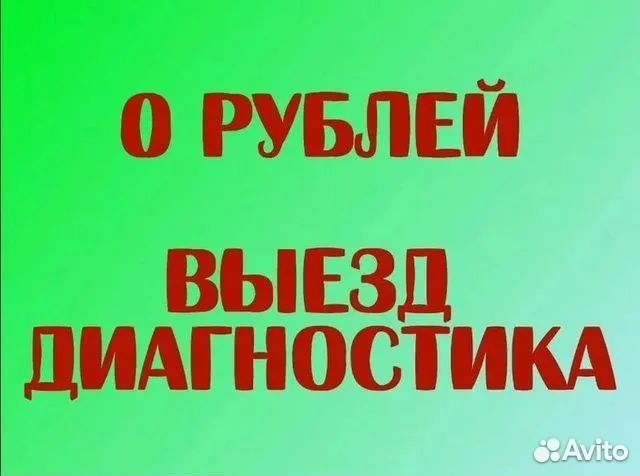 0 РУБЛЕЙ

ВЫЕЗД
ДИАГНОСТИКА

Avito